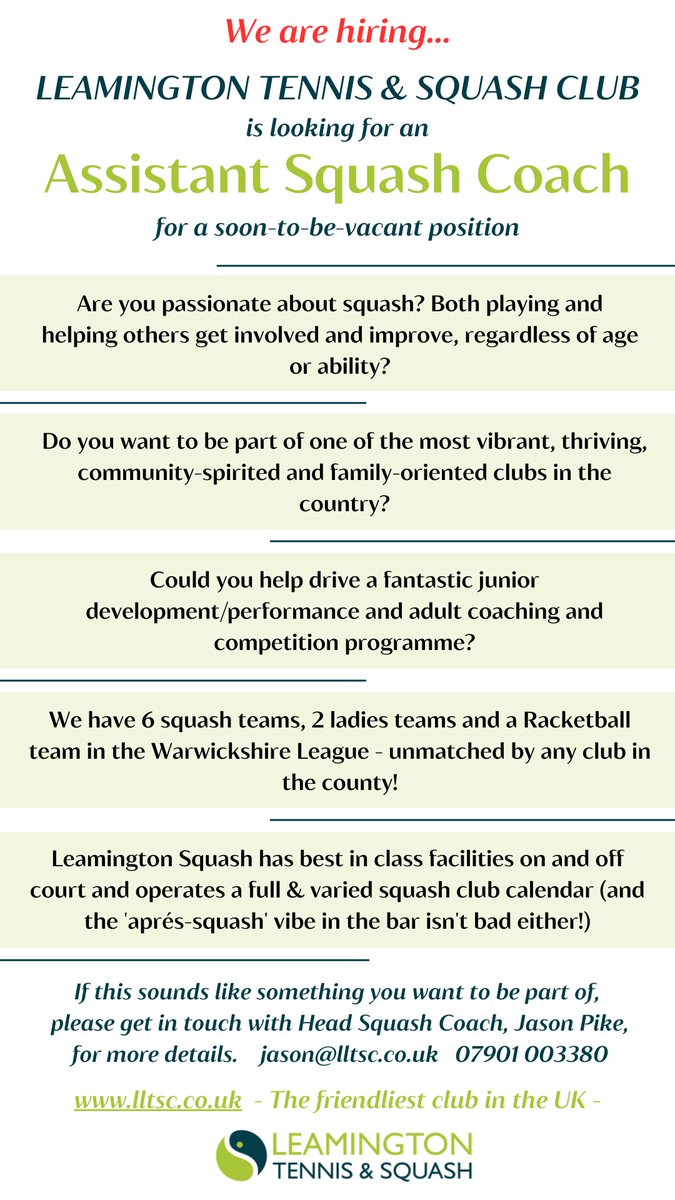 We are hiring...

LEAMINGTON TENNIS & SQUASH CLUB

is looking for an

Assistant Squash Coach

for a soon-to-be-vacant position

Are you passionate about squash? Both playing and helping others get involved and improve, regardless of age or ability?

Do you want to be part of one of the most vibrant, thriving, community-spirited and family-oriented clubs in the country?

Could you help drive a fantastic junior development/performance and adult coaching and competition programme?

We have 6 squash teams, 2 ladies teams and a Racketball team in the Warwickshire League - unmatched by any club in the county!

Leamington Squash has best in class facilities on and off court and operates a full & varied squash club calendar (and the 'aprés-squash' vibe in the bar isn't bad either!)

If this sounds like something you want to be part of, please get in touch with Head Squash Coach, Jason Pike, for more details. jason@lltsc.co.uk 07901 003380

www.lltsc.co.uk - The friendliest club in the UK -

LEAMINGTON
TENNIS & SQUASH